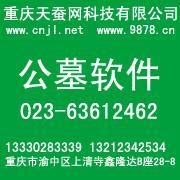 重庆天蚕网科技有限公司
www.cnjl.net wwww.9878.cn

公墓软件

023-63612462

13330283339 13212342534
重庆市渝中区上清寺鑫隆达B座28-8